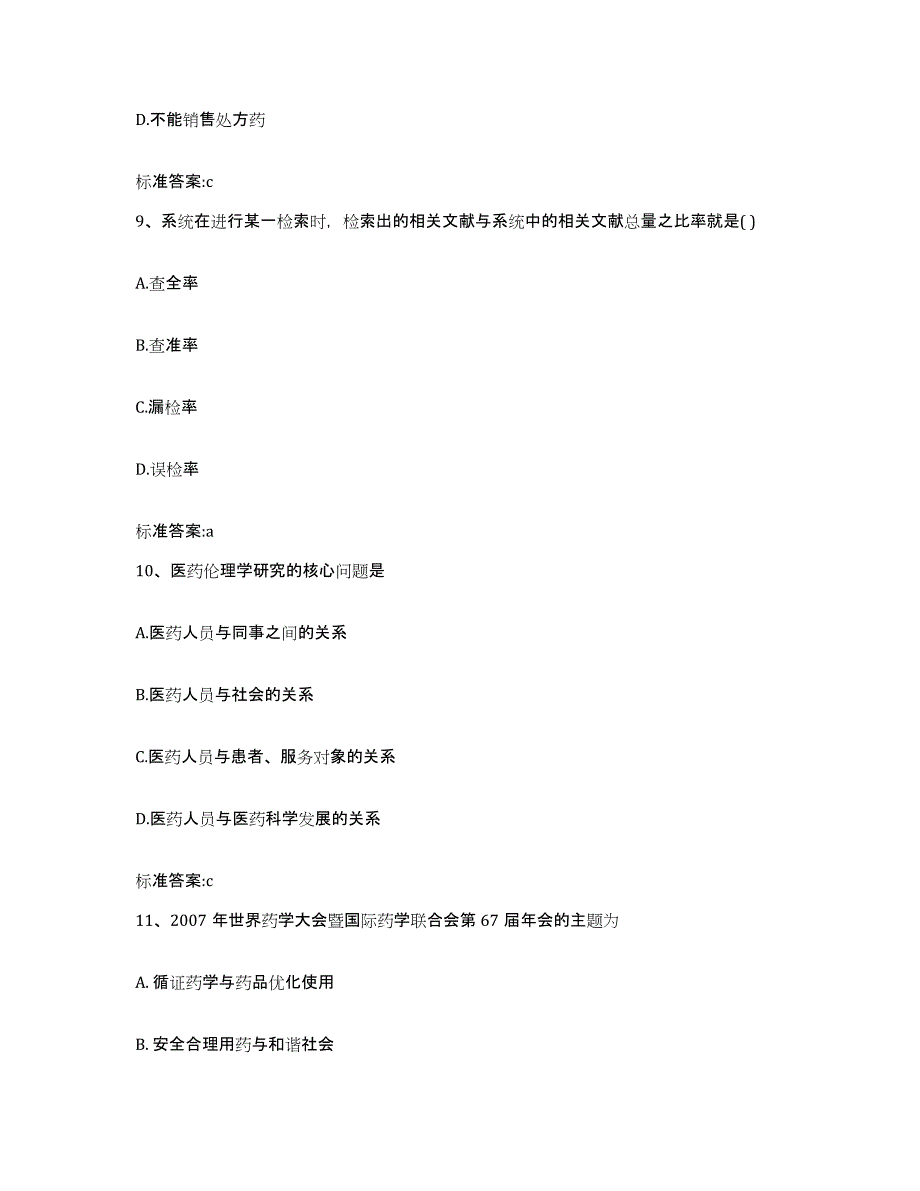 D.不能销售处方药

标准答案:c

9、系统在进行某一检索时，检索出的相关文献与系统中的相关文献总量之比率就是( )

A.查全率

B.查准率

C.漏检率

D.误检率

标准答案:a

10、医药伦理学研究的核心问题是

A.医药人员与同事之间的关系

B.医药人员与社会的关系

C.医药人员与患者、服务对象的关系

D.医药人员与医药科学发展的关系

标准答案:c

11、2007 年世界药学大会暨国际药学联合会第 67 届年会的主题为

A. 循证药学与药品优化使用

B. 安全合理用药与和谐社会